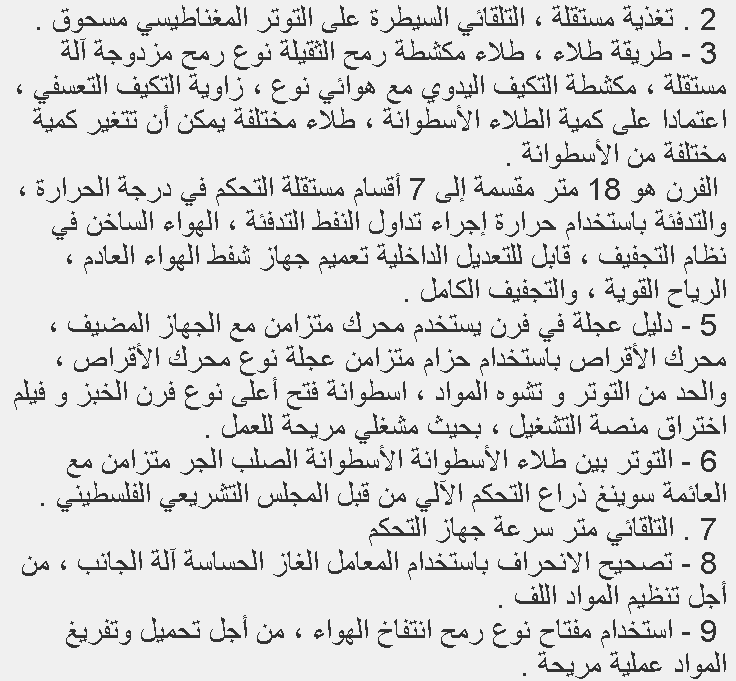 2 . تغذية مستقلة ، التلقائي السيطرة على التوتر المغناطيسي مسحوق .
3 - طريقة طلاء ، طلاء مكشطة رمح الثقيلة نوع رمح مزدوجة آلة مستقلة ، مكشطة التكيف اليدوي مع هوائي نوع ، زاوية التكيف التعسفي ، اعتمادا على كمية الطلاء الأسطوانة ، طلاء مختلفة يمكن أن تتغير كمية مختلفة من الأسطوانة .
الفرن هو 18 متر مقسمة إلى 7 أقسام مستقلة التحكم في درجة الحرارة ، والتدفئة باستخدام حرارة إجراء تداول النفط التدفئة ، الهواء الساخن في نظام التجفيف ، قابل للتعديل الداخلية تعميم جهاز شفط الهواء العادم ، الرياح القوية ، والتجفيف الكامل .
5 - دليل عجلة في فرن يستخدم محرك متزامن مع الجهاز المضيف ، محرك الأقراص باستخدام حزام متزامن عجلة نوع محرك الأقراص ، والحد من التوتر و تشوه المواد ، اسطوانة فتح أعلى نوع فرن الخبز و فيلم اختراق منصة التشغيل ، بحيث مشغلي مريحة للعمل .
6 - التوتر بين طلاء الأسطوانة الأسطوانة الصلب الجر متزامن مع العائمة سوينغ ذراع التحكم الآلي من قبل المجلس التشريعي الفلسطيني .
7 . التلقائي متر سرعة جهاز التحكم
8 - تصحيح الانحراف باستخدام المعامل الغاز الحساسة آلة الجانب ، من أجل تنظيم المواد اللف .
9 - استخدام مفتاح نوع رمح انتفاخ الهواء ، من أجل تحميل وتفريغ المواد عملية مريحة .